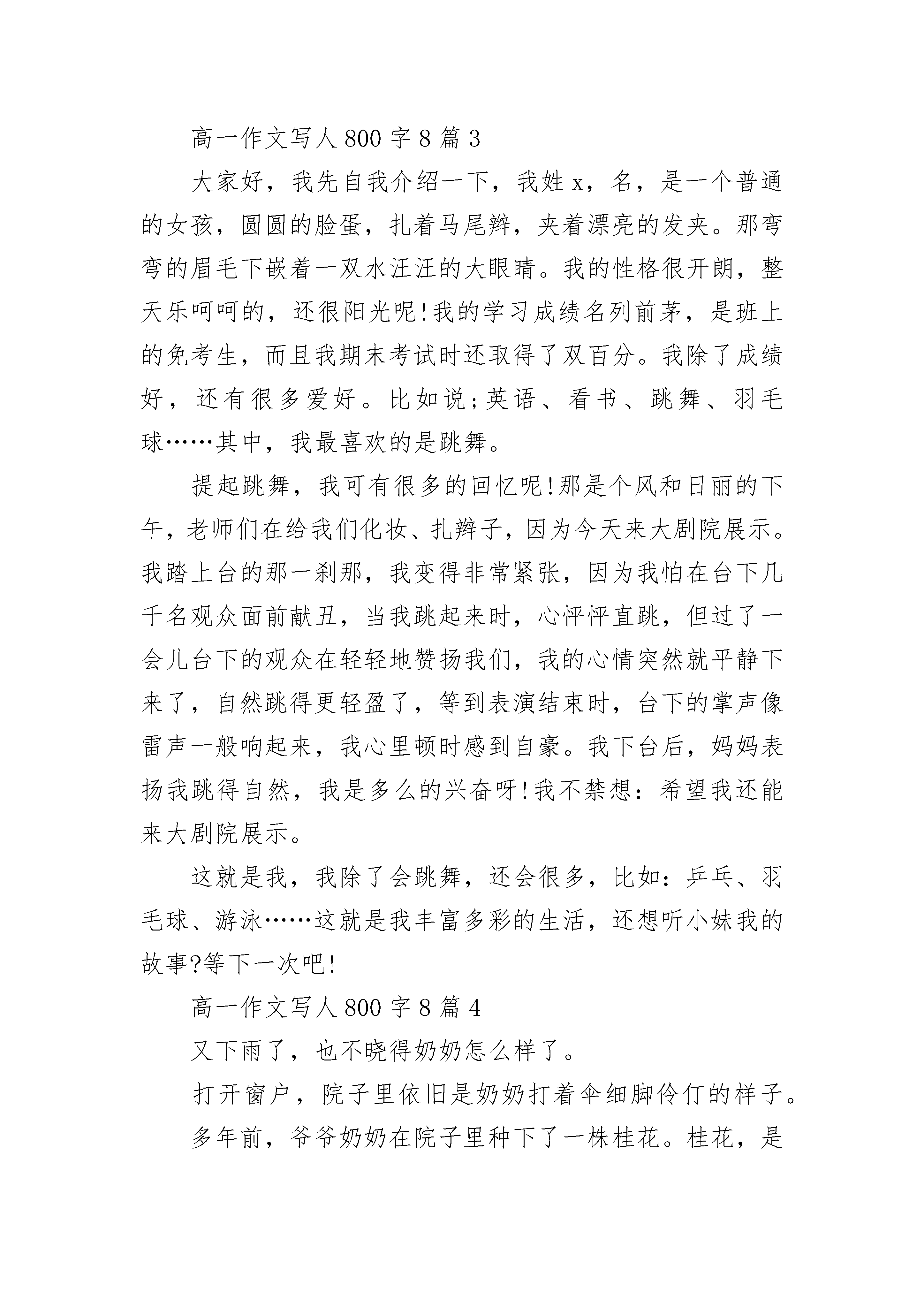 高一作文写人800字8篇3

大家好，我先自我介绍一下，我姓x，名，是一个普通的女孩，圆圆的脸蛋，扎着马尾辫，夹着漂亮的发夹。那弯弯的眉毛下嵌着一双水汪汪的大眼睛。我的性格很开朗，整天乐呵呵的，还很阳光呢!我的学习成绩名列前茅，是班上的免考生，而且我期末考试时还取得了双百分。我除了成绩好，还有很多爱好。比如说;英语、看书、跳舞、羽毛球……其中，我最喜欢的是跳舞。

提起跳舞，我可有很多的回忆呢!那是个风和日丽的下午，老师们在给我们化妆、扎辫子，因为今天来大剧院展示。我踏上台的那一刹那，我变得非常紧张，因为我怕在台下几千名观众面前献丑，当我跳起来时，心怦怦直跳，但过了一会儿台下的观众在轻轻地赞扬我们，我的心情突然就平静下来了，自然跳得更轻盈了，等到表演结束时，台下的掌声像雷声一般响起来，我心里顿时感到自豪。我下台后，妈妈表扬我跳得自然，我是多么的兴奋呀!我不禁想：希望我还能来大剧院展示。

这就是我，我除了会跳舞，还会很多，比如：乒乓、羽毛球、游泳……这就是我丰富多彩的生活，还想听小妹我的故事?等下一次吧!

高一作文写人800字8篇4

又下雨了，也不晓得奶奶怎么样了。

打开窗户，院子里依旧是奶奶打着伞细脚伶仃的样子。

多年前，爷爷奶奶在院子里种下了一株桂花。桂花，是